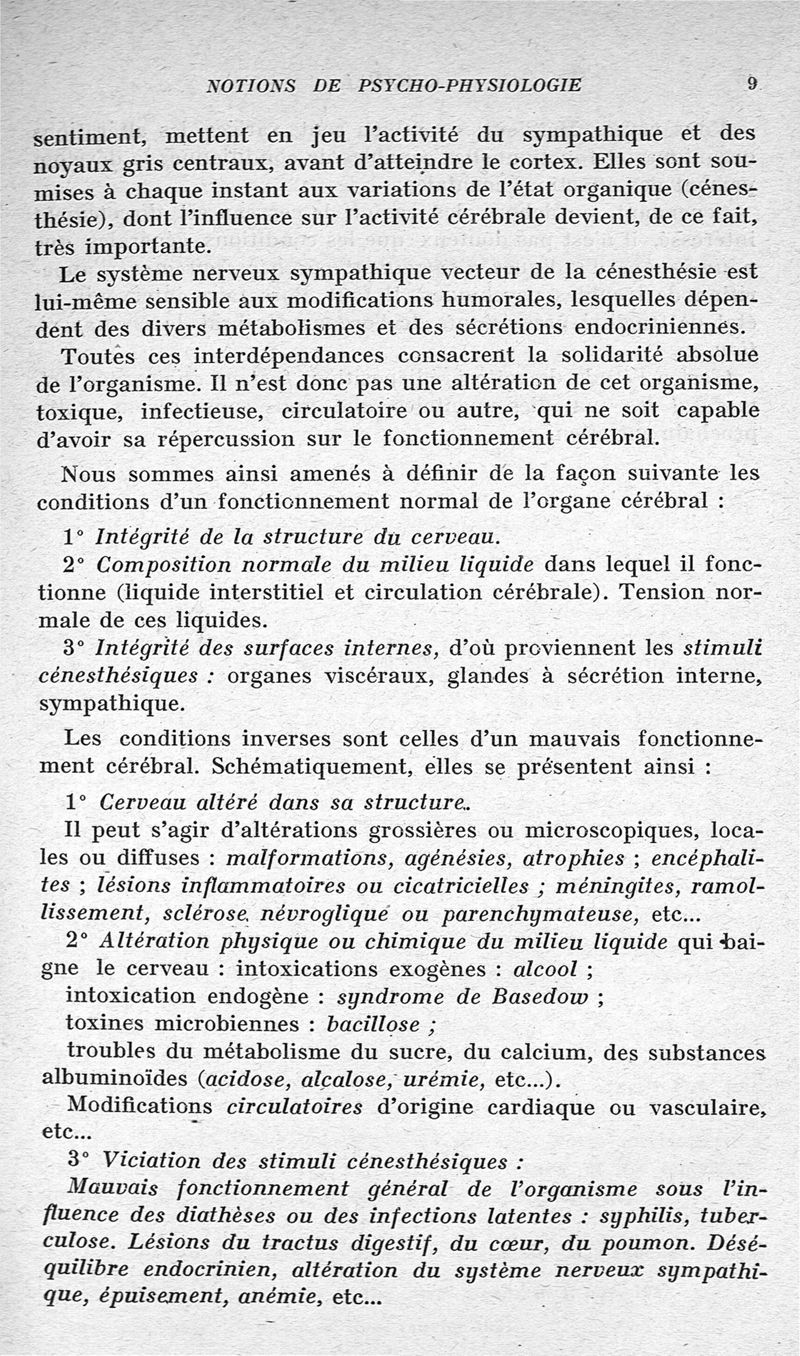 NOTIONS DE PSYCHO-PHYSIOLOGIE 9

sentiment, mettent en jeu l'activité du sympathique et des noyaux gris centraux, avant d'atteindre le cortex. Elles sont soumises à chaque instant aux variations de l'état organique (cénesthésie), dont l'influence sur l'activité cérébrale devient, de ce fait, très importante.

Le système nerveux sympathique vecteur de la cénesthésie est lui-même sensible aux modifications humorales, lesquelles dépendent des divers métabolismes et des sécrétions endocriniennes.

Toutes ces interdépendances consacrent la solidarité absolue de l'organisme. Il n'est donc pas une altération de cet organisme, toxique, infectieuse, circulatoire ou autre, qui ne soit capable d'avoir sa répercussion sur le fonctionnement cérébral.

Nous sommes ainsi amenés à définir de la façon suivante les conditions d'un fonctionnement normal de l'organe cérébral :

1° Intégrité de la structure du cerveau.

2° Composition normale du milieu liquide dans lequel il fonctionne (liquide interstitiel et circulation cérébrale). Tension normale de ces liquides.

3° Intégrité des surfaces internes, d'où proviennent les stimuli cénesthésiques : organes viscéraux, glandes à sécrétion interne, sympathique.

Les conditions inverses sont celles d'un mauvais fonctionnement cérébral. Schématiquement, elles se présentent ainsi :

1° Cerveau altéré dans sa structure.

Il peut s'agir d'altérations grossières ou microscopiques, locales ou diffuses : malformations, agénésies, atrophies ; encéphalites ; lésions inflammatoires ou cicatricielles ; méningites, ramollissement, sclérose névroglique ou parenchymateuse, etc...

2° Altération physique ou chimique du milieu liquide qui baigne le cerveau : intoxications exogènes : alcool ;

intoxication endogène : syndrome de Basedow ;

toxines microbiennes : bacillose ;

troubles du métabolisme du sucre, du calcium, des substances albuminoïdes (acidose, alcalose, urémie, etc...).

Modifications circulatoires d'origine cardiaque ou vasculaire, etc...

3° Viciation des stimuli cénesthésiques :

Mauvais fonctionnement général de l'organisme sous l'influence des diathèses ou des infections latentes : syphilis, tuberculose. Lésions du tractus digestif, du cœur, du poumon. Déséquilibre endocrinien, altération du système nerveux sympathique, épuisement, anémie, etc...